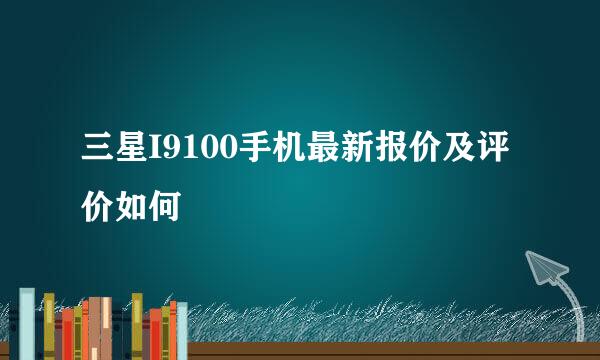 三星I9100手机最新报价及评价如何